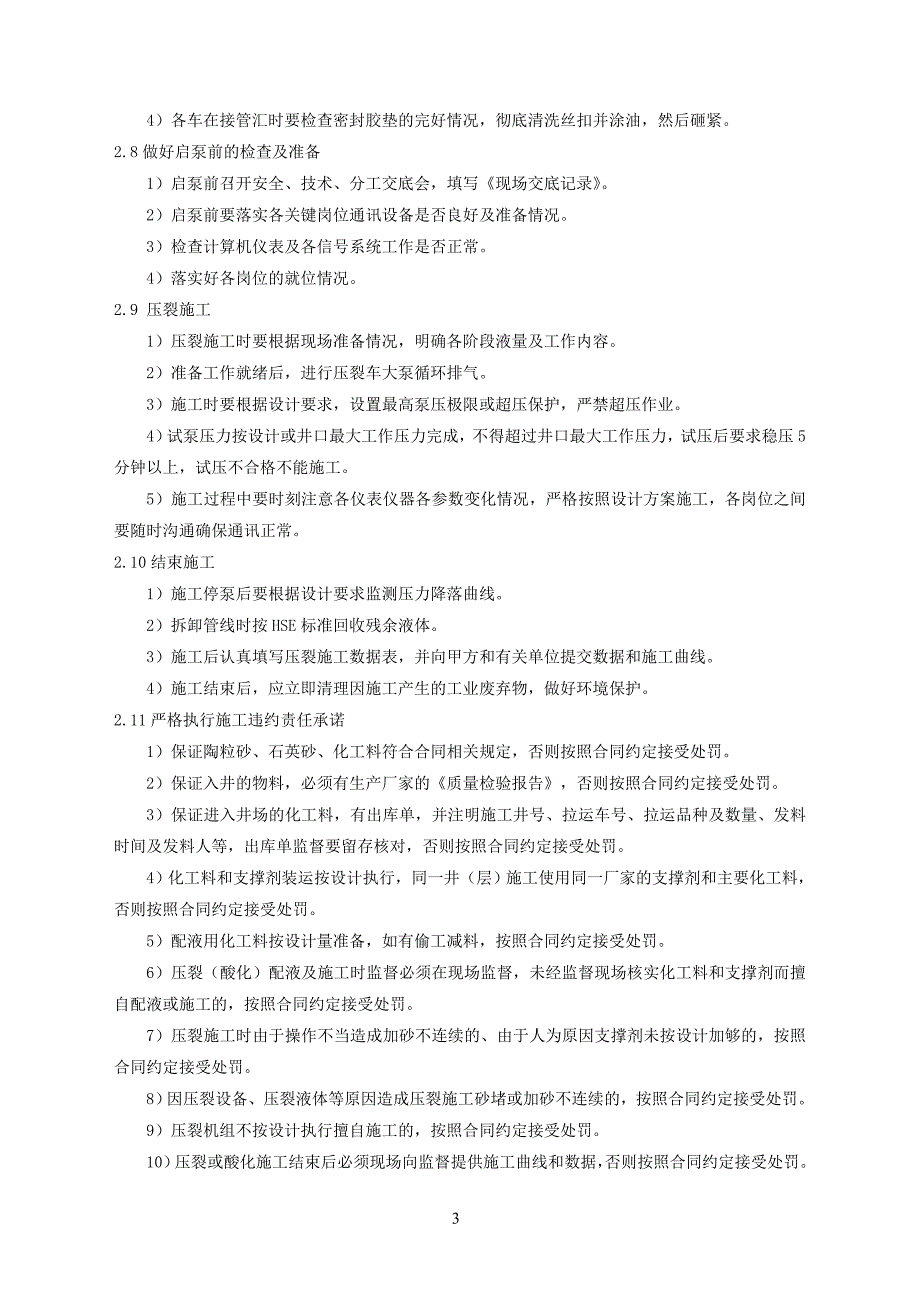 4）各车在接管汇时要检查密封胶垫的完好情况，彻底清洗丝扣并涂油，然后砸紧。

2.8 做好启泵前的检查及准备

1）启泵前召开安全、技术、分工交底会，填写《现场交底记录》。

2）启泵前要落实各关键岗位通讯设备是否良好及准备情况。

3）检查计算机仪表及各信号系统工作是否正常。

4）落实好各岗位的就位情况。

2.9 压裂施工

1）压裂施工时要根据现场准备情况，明确各阶段液量及工作内容。

2）准备工作就绪后，进行压裂车大泵循环排气。

3）施工时要根据设计要求，设置最高泵压极限或超压保护，严禁超压作业。

4）试泵压力按设计或井口最大工作压力完成，不得超过井口最大工作压力，试压后要求稳压 5 分钟以上，试压不合格不能施工。

5）施工过程中要时刻注意各仪表仪器各参数变化情况，严格按照设计方案施工，各岗位之间要随时沟通确保通讯正常。

2.10 结束施工

1）施工停泵后要根据设计要求监测压力降落曲线。

2）拆卸管线时按 HSE 标准回收残余液体。

3）施工后认真填写压裂施工数据表，并向甲方和有关单位提交数据和施工曲线。

4）施工结束后，应立即清理因施工产生的工业废弃物，做好环境保护。

2.11 严格执行施工违约责任承诺

1）保证陶粒砂、石英砂、化工料符合合同相关规定，否则按照合同约定接受处罚。

2）保证入井的物料，必须有生产厂家的《质量检验报告》，否则按照合同约定接受处罚。

3）保证进入井场的化工料，有出库单，并注明施工井号、拉运车号、拉运品种及数量、发料时间及发料人等，出库单监督要留存核对，否则按照合同约定接受处罚。

4）化工料和支撑剂装运按设计执行，同一井（层）施工使用同一厂家的支撑剂和主要化工料，否则按照合同约定接受处罚。

5）配液用化工料按设计量准备，如有偷工减料，按照合同约定接受处罚。

6）压裂（酸化）配液及施工时监督必须在现场监督，未经监督现场核实化工料和支撑剂而擅自配液或施工的，按照合同约定接受处罚。

7）压裂施工时由于操作不当造成加砂不连续的、由于人为原因支撑剂未按设计加够的，按照合同约定接受处罚。

8）因压裂设备、压裂液体等原因造成压裂施工砂堵或加砂不连续的，按照合同约定接受处罚。

9）压裂机组不按设计执行擅自施工的，按照合同约定接受处罚。

10）压裂或酸化施工结束后必须现场向监督提供施工曲线和数据，否则按照合同约定接受处罚。

3